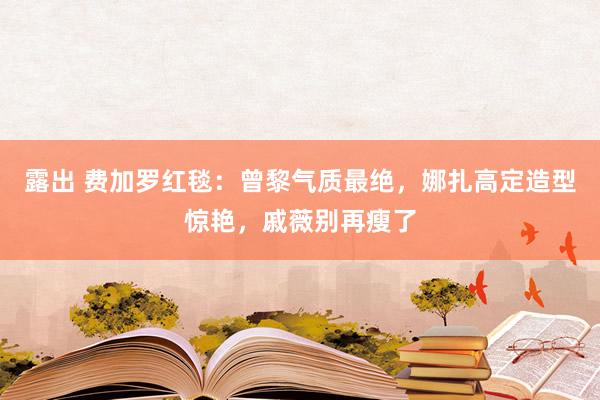 露出 费加罗红毯：曾黎气质最绝，娜扎高定造型惊艳，戚薇别再瘦了